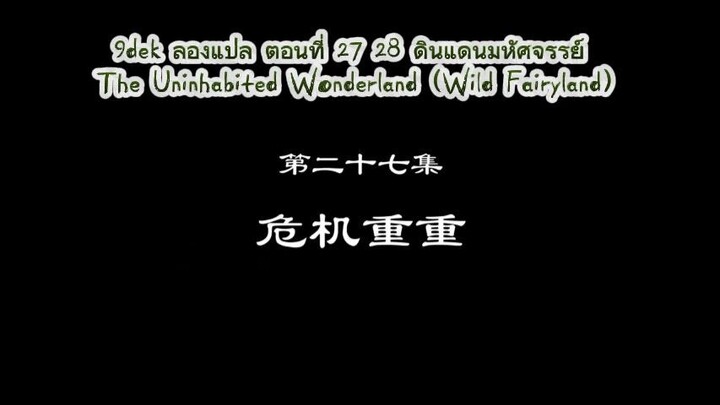 9dek ลองแปล ตอนที่ 27 28 ดินแดนมหัศจรรย์
The Uninhabited Wonderland (Wild Fairyland)

第二十七集

危机重重